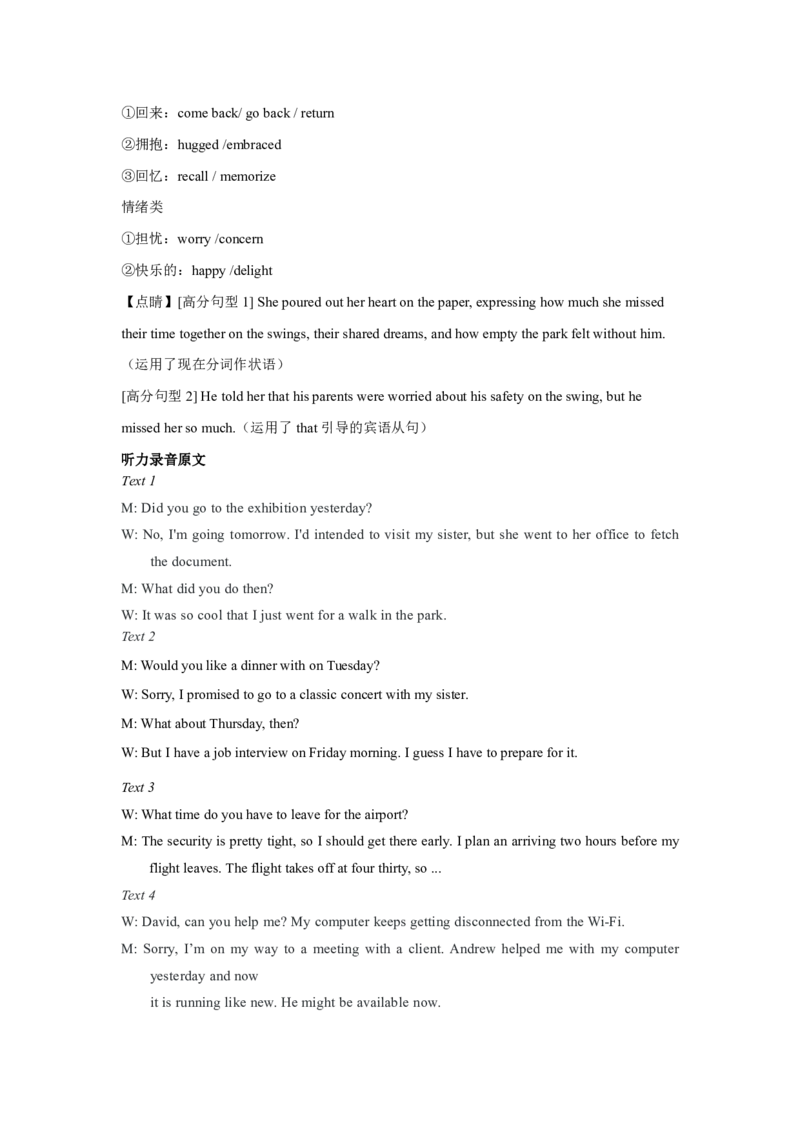 ①回来：come back/ go back / return

②拥抱：hugged /embraced

③回忆：recall / memorize

情绪类

①担忧：worry /concern

②快乐的：happy /delight

【点睛】[高分句型1] She poured out her heart on the paper, expressing how much she missed their time together on the swings, their shared dreams, and how empty the park felt without him.（运用了现在分词作状语）

[高分句型2] He told her that his parents were worried about his safety on the swing, but he missed her so much.（运用了that引导的宾语从句）

听力录音原文

Text 1

M: Did you go to the exhibition yesterday?

W: No, I'm going tomorrow. I'd intended to visit my sister, but she went to her office to fetch the document.

M: What did you do then?

W: It was so cool that I just went for a walk in the park.

Text 2

M: Would you like a dinner with on Tuesday?

W: Sorry, I promised to go to a classic concert with my sister.

M: What about Thursday, then?

W: But I have a job interview on Friday morning. I guess I have to prepare for it.

Text 3

W: What time do you have to leave for the airport?

M: The security is pretty tight, so I should get there early. I plan an arriving two hours before my flight leaves. The flight takes off at four thirty, so ...

Text 4

W: David, can you help me? My computer keeps getting disconnected from the Wi-Fi.

M: Sorry, I'm on my way to a meeting with a client. Andrew helped me with my computer yesterday and now

it is running like new. He might be available now.